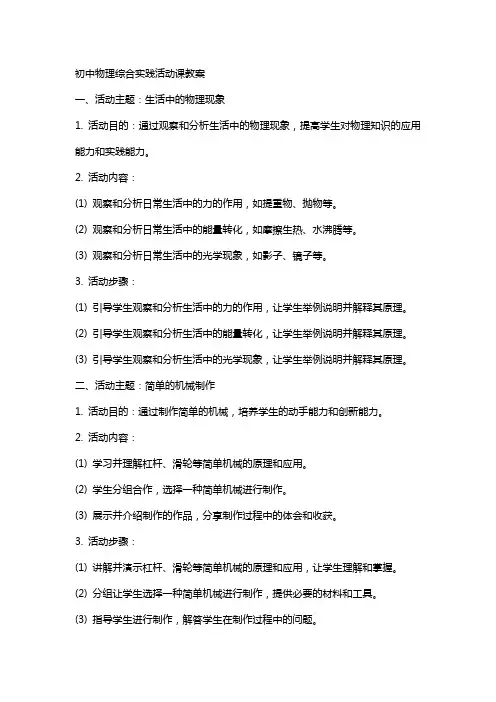 初中物理综合实践活动课教案

一、活动主题：生活中的物理现象

1. 活动目的：通过观察和分析生活中的物理现象，提高学生对物理知识的应用能力和实践能力。

2. 活动内容：

⑴ 观察和分析日常生活中的力的作用，如提重物、抛物等。

⑵ 观察和分析日常生活中的能量转化，如摩擦生热、水沸腾等。

⑶ 观察和分析日常生活中的光学现象，如影子、镜子等。

3. 活动步骤：

⑴ 引导学生观察和分析生活中的力的作用，让学生举例说明并解释其原理。

⑵ 引导学生观察和分析生活中的能量转化，让学生举例说明并解释其原理。

⑶ 引导学生观察和分析生活中的光学现象，让学生举例说明并解释其原理。

二、活动主题：简单的机械制作

1. 活动目的：通过制作简单的机械，培养学生的动手能力和创新能力。

2. 活动内容：

⑴ 学习并理解杠杆、滑轮等简单机械的原理和应用。

⑵ 学生分组合作，选择一种简单机械进行制作。

⑶ 展示并介绍制作的作品，分享制作过程中的体会和收获。

3. 活动步骤：

⑴ 讲解并演示杠杆、滑轮等简单机械的原理和应用，让学生理解和掌握。

⑵ 分组让学生选择一种简单机械进行制作，提供必要的材料和工具。

⑶ 指导学生进行制作，解答学生在制作过程中的问题。